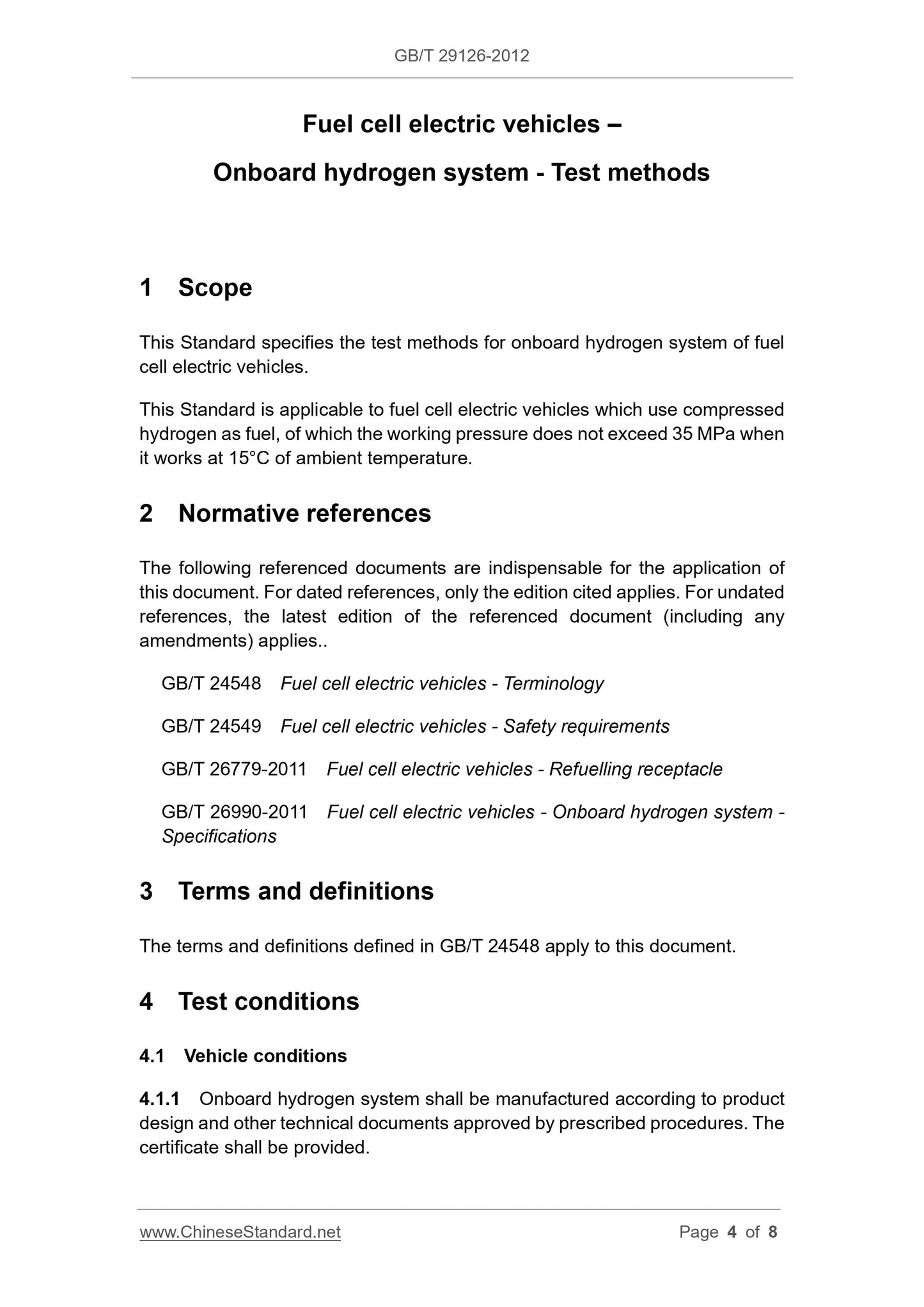 GB/T 29126-2012

Fuel cell electric vehicles –

Onboard hydrogen system - Test methods

1 Scope

This Standard specifies the test methods for onboard hydrogen system of fuel cell electric vehicles.

This Standard is applicable to fuel cell electric vehicles which use compressed hydrogen as fuel, of which the working pressure does not exceed 35 MPa when it works at 15°C of ambient temperature.

2 Normative references

The following referenced documents are indispensable for the application of this document. For dated references, only the edition cited applies. For undated references, the latest edition of the referenced document (including any amendments) applies..

GB/T 24548 Fuel cell electric vehicles - Terminology

GB/T 24549 Fuel cell electric vehicles - Safety requirements

GB/T 26779-2011 Fuel cell electric vehicles - Refuelling receptacle

GB/T 26990-2011 Fuel cell electric vehicles - Onboard hydrogen system - Specifications

3 Terms and definitions

The terms and definitions defined in GB/T 24548 apply to this document.

4 Test conditions

4.1 Vehicle conditions

4.1.1 Onboard hydrogen system shall be manufactured according to product design and other technical documents approved by prescribed procedures. The certificate shall be provided.

www.ChineseStandard.net Page 4 of 8